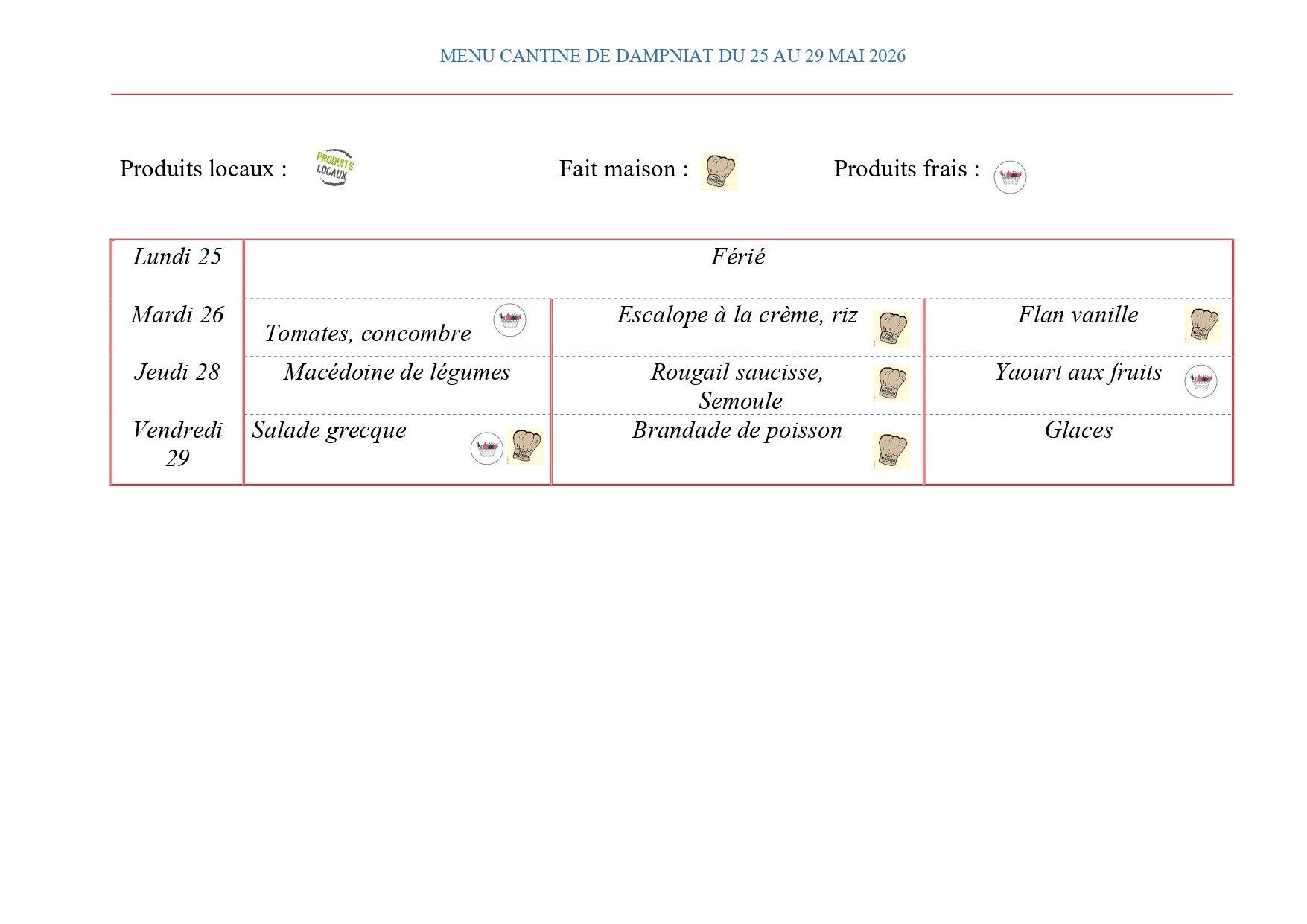 MENU CANTINE DE DAMPNIAT DU 25 AU 29 MAI 2026

Produits locaux : PRODUITS LOCAUX Fait maison : Produits frais :

| Lundi 25 | Férié | | |
|---|---|---|---|
| Mardi 26 | Tomates, concombre | Escalope à la crème, riz | Flan vanille |
| Jeudi 28 | Macédoine de légumes | Rougail saucisse, Semoule | Yaourt aux fruits |
| Vendredi 29 | Salade grecque | Brandade de poisson | Glaces |